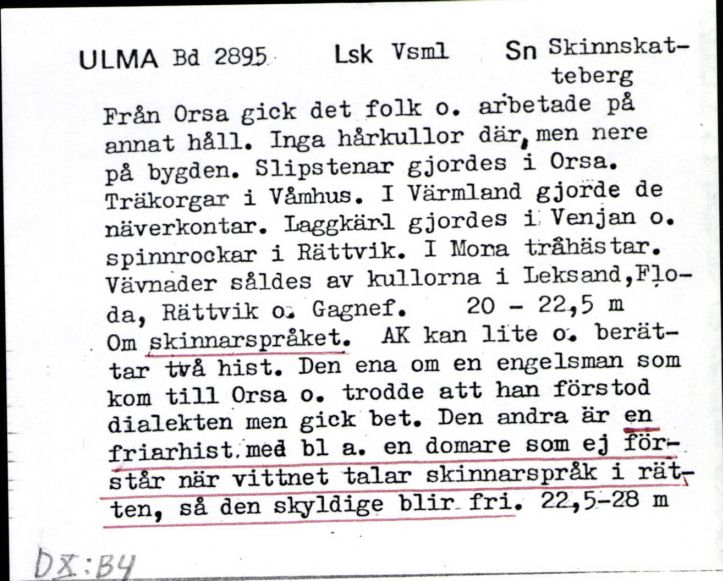 ULMA Bd 2895 Lsk Vsml Sn Skinnskatteberg

Från Orsa gick det folk o. arbetade på annat håll. Inga hårkullor där, men nere på bygden. Slipstenar gjordes i Orsa. Träkorgar i Våmhus. I Värmland gjorde de näverkontar. Laggkärl gjordes i Venjan o. spinnrockar i Rättvik. I Mora trähästar. Vävnader såldes av kullorna i Leksand, Floda, Rättvik o. Gagnef. 20 - 22,5 m
Om skinnarspråket. AK kan lite o. berättar två hist. Den ena om en engelsman som kom till Orsa o. trodde att han förstod dialekten men gick bet. Den andra är en friarhist. med bl a. en domare som ej förstår när vittnet talar skinnarspråk i rätten, så den skyldige blir fri. 22,5-28 m

DX:B4